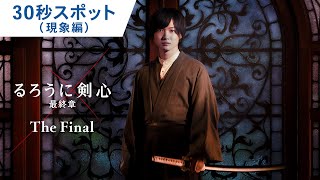 30秒スポット
（現象編）

るろうに剣心
最終章

The Final